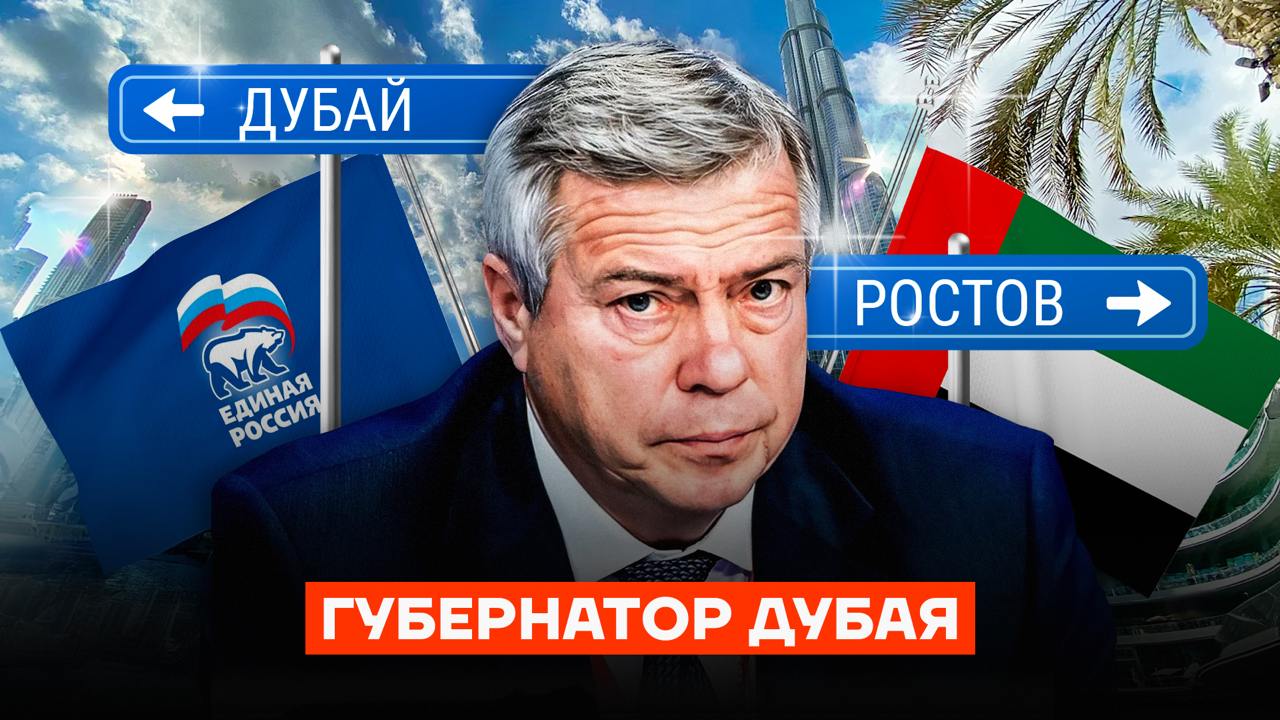 ← ДУБАЙ

ЕДИНАЯ РОССИЯ

РОСТОВ →

ГУБЕРНАТОР ДУБАЯ